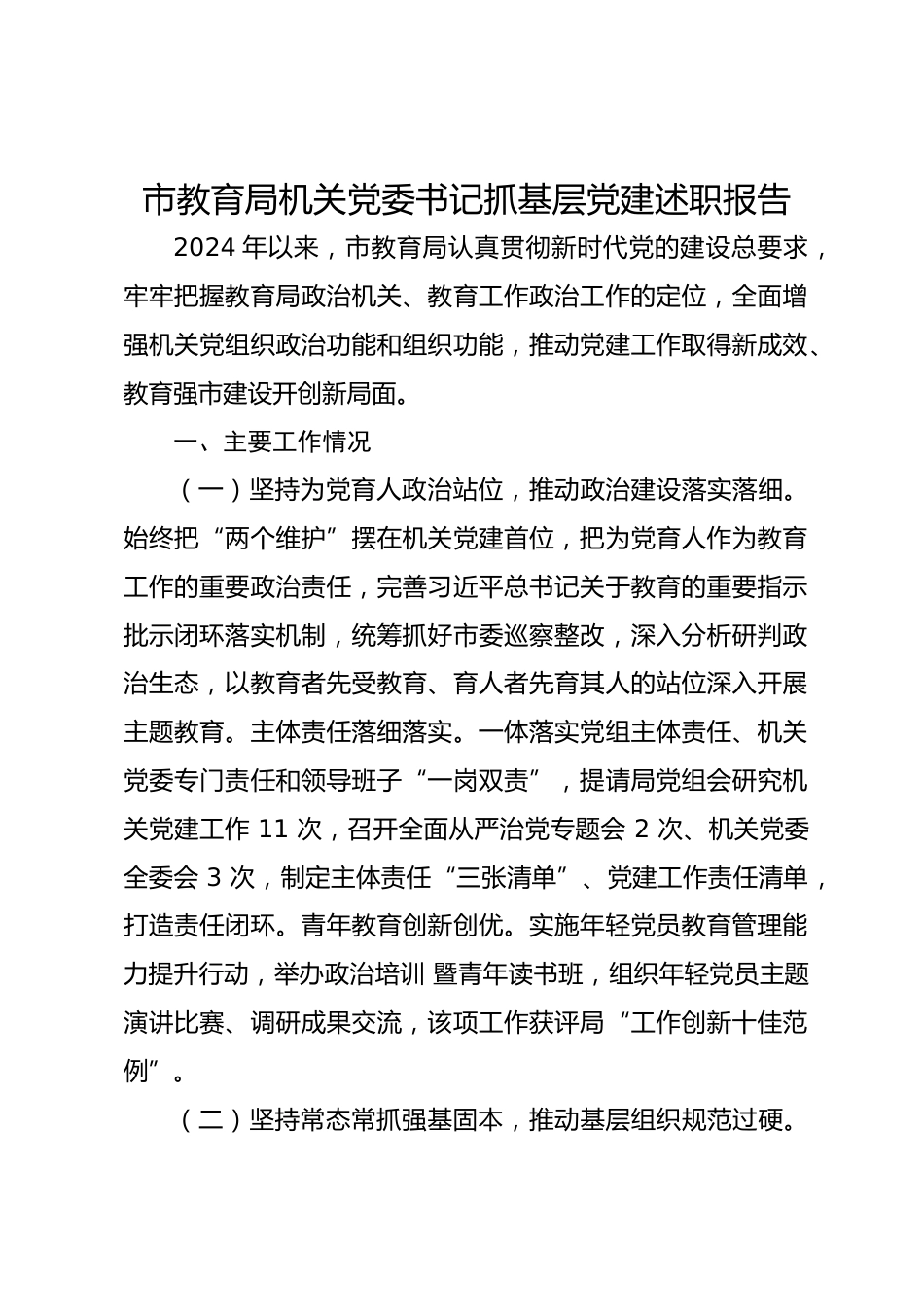 市教育局机关党委书记抓基层党建述职报告

2024 年以来，市教育局认真贯彻新时代党的建设总要求，牢牢把握教育局政治机关、教育工作政治工作的定位，全面增强机关党组织政治功能和组织功能，推动党建工作取得新成效、教育强市建设开创新局面。

一、主要工作情况

（一）坚持为党育人政治站位，推动政治建设落实落细。始终把“两个维护”摆在机关党建首位，把为党育人作为教育工作的重要政治责任，完善习近平总书记关于教育的重要指示批示闭环落实机制，统筹抓好市委巡察整改，深入分析研判政治生态，以教育者先受教育、育人者先育其人的站位深入开展主题教育。主体责任落细落实。一体落实党组主体责任、机关党委专门责任和领导班子“一岗双责”，提请局党组会研究机关党建工作 11 次，召开全面从严治党专题会 2 次、机关党委全委会 3 次，制定主体责任“三张清单”、党建工作责任清单，打造责任闭环。青年教育创新创优。实施年轻党员教育管理能力提升行动，举办政治培训 暨青年读书班，组织年轻党员主题演讲比赛、调研成果交流，该项工作获评局“工作创新十佳范例”。

（二）坚持常态常抓强基固本，推动基层组织规范过硬。